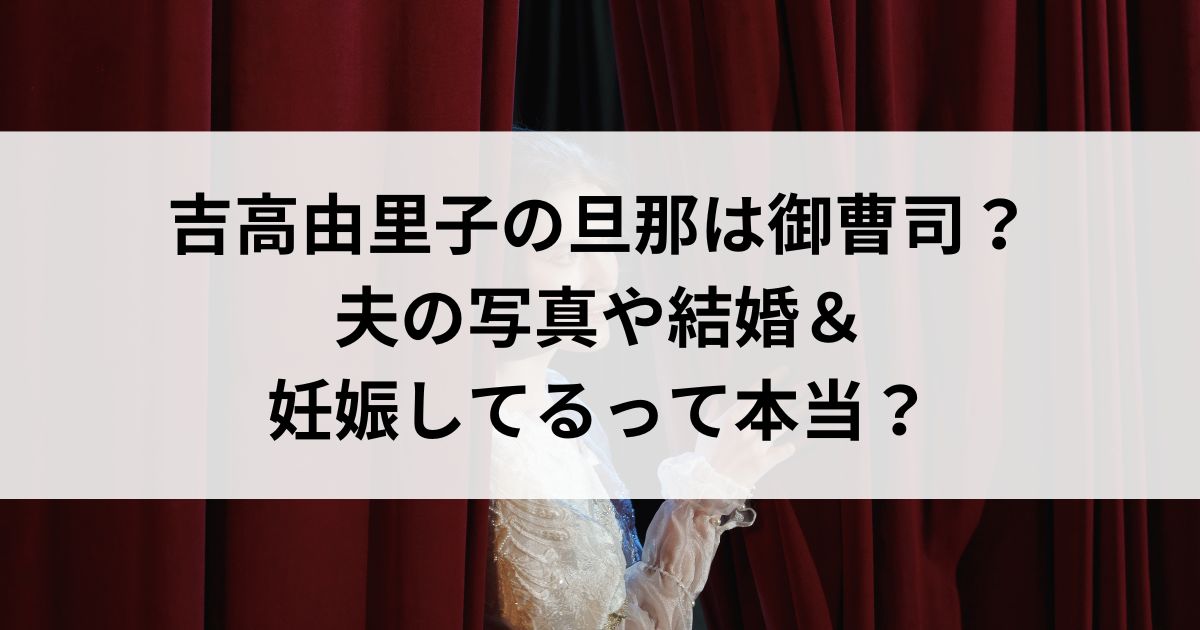 吉高由里子の旦那は御曹司？
夫の写真や結婚＆
妊娠してるって本当？